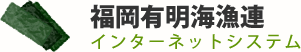 福岡有明海漁連
インターネットシステム